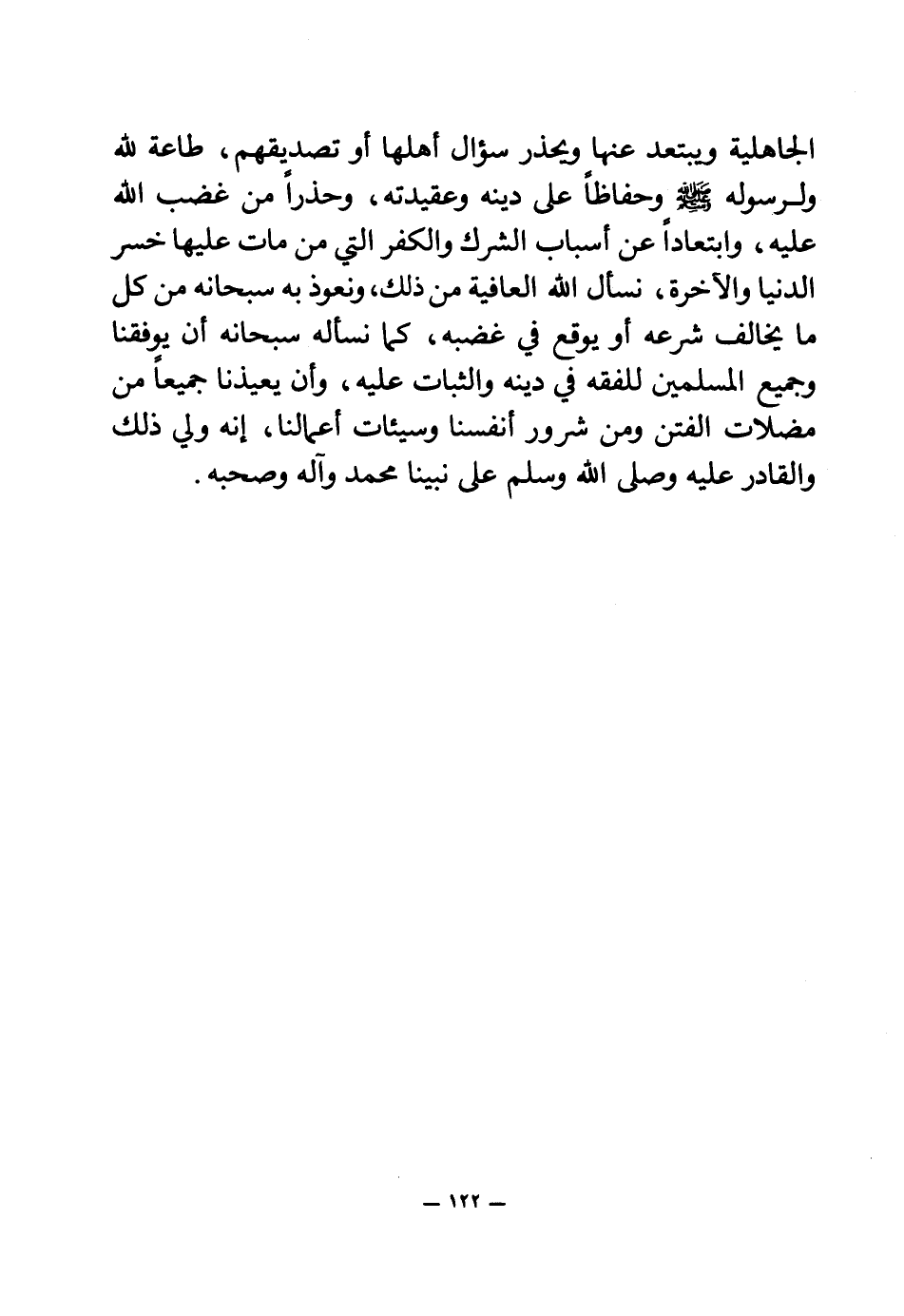 الجاهلية ويبتعد عنها ويحذر سؤال أهلها أو تصديقهم، طاعة لله ولرسوله ﷺ وحفاظاً على دينه وعقيدته، وحذراً من غضب الله عليه، وابتعاداً عن أسباب الشرك والكفر التي من مات عليها خسر الدنيا والآخرة، نسأل الله العافية من ذلك، ونعوذ به سبحانه من كل ما يخالف شرعه أو يوقع في غضبه، كما نسأله سبحانه أن يوفقنا وجميع المسلمين للفقه في دينه والثبات عليه، وأن يعيذنا جميعاً من مضلات الفتن ومن شرور أنفسنا وسيئات أعمالنا، إنه ولي ذلك والقادر عليه وصلى الله وسلم على نبينا محمد وآله وصحبه.

— ١٢٢ —